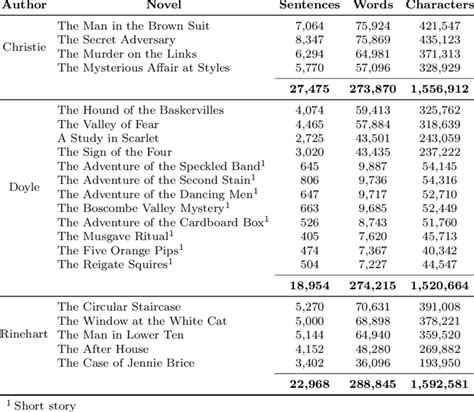 | Author | Novel | Sentences | Words | Characters |
|---|---|---|---|---|
| Christie | The Man in the Brown Suit | 7,064 | 75,924 | 421,547 |
| | The Secret Adversary | 8,347 | 75,869 | 435,123 |
| | The Murder on the Links | 6,294 | 64,981 | 371,313 |
| | The Mysterious Affair at Styles | 5,770 | 57,096 | 328,929 |
| | | **27,475** | **273,870** | **1,556,912** |
| Doyle | The Hound of the Baskervilles | 4,074 | 59,413 | 325,762 |
| | The Valley of Fear | 4,465 | 57,884 | 318,639 |
| | A Study in Scarlet | 2,725 | 43,501 | 243,059 |
| | The Sign of the Four | 3,020 | 43,435 | 237,222 |
| | The Adventure of the Speckled Band$^1$ | 645 | 9,887 | 54,145 |
| | The Adventure of the Second Stain$^1$ | 806 | 9,736 | 54,316 |
| | The Adventure of the Dancing Men$^1$ | 647 | 9,717 | 52,710 |
| | The Boscombe Valley Mystery$^1$ | 663 | 9,685 | 52,449 |
| | The Adventure of the Cardboard Box$^1$ | 526 | 8,743 | 51,760 |
| | The Musgave Ritual$^1$ | 405 | 7,620 | 45,713 |
| | The Five Orange Pips$^1$ | 474 | 7,367 | 40,342 |
| | The Reigate Squires$^1$ | 504 | 7,227 | 44,547 |
| | | **18,954** | **274,215** | **1,520,664** |
| Rinehart | The Circular Staircase | 5,270 | 70,631 | 391,008 |
| | The Window at the White Cat | 5,000 | 68,898 | 378,221 |
| | The Man in Lower Ten | 5,144 | 64,940 | 359,520 |
| | The After House | 4,152 | 48,280 | 269,882 |
| | The Case of Jennie Brice | 3,402 | 36,096 | 193,950 |
| | | **22,968** | **288,845** | **1,592,581** |

$^1$ Short story